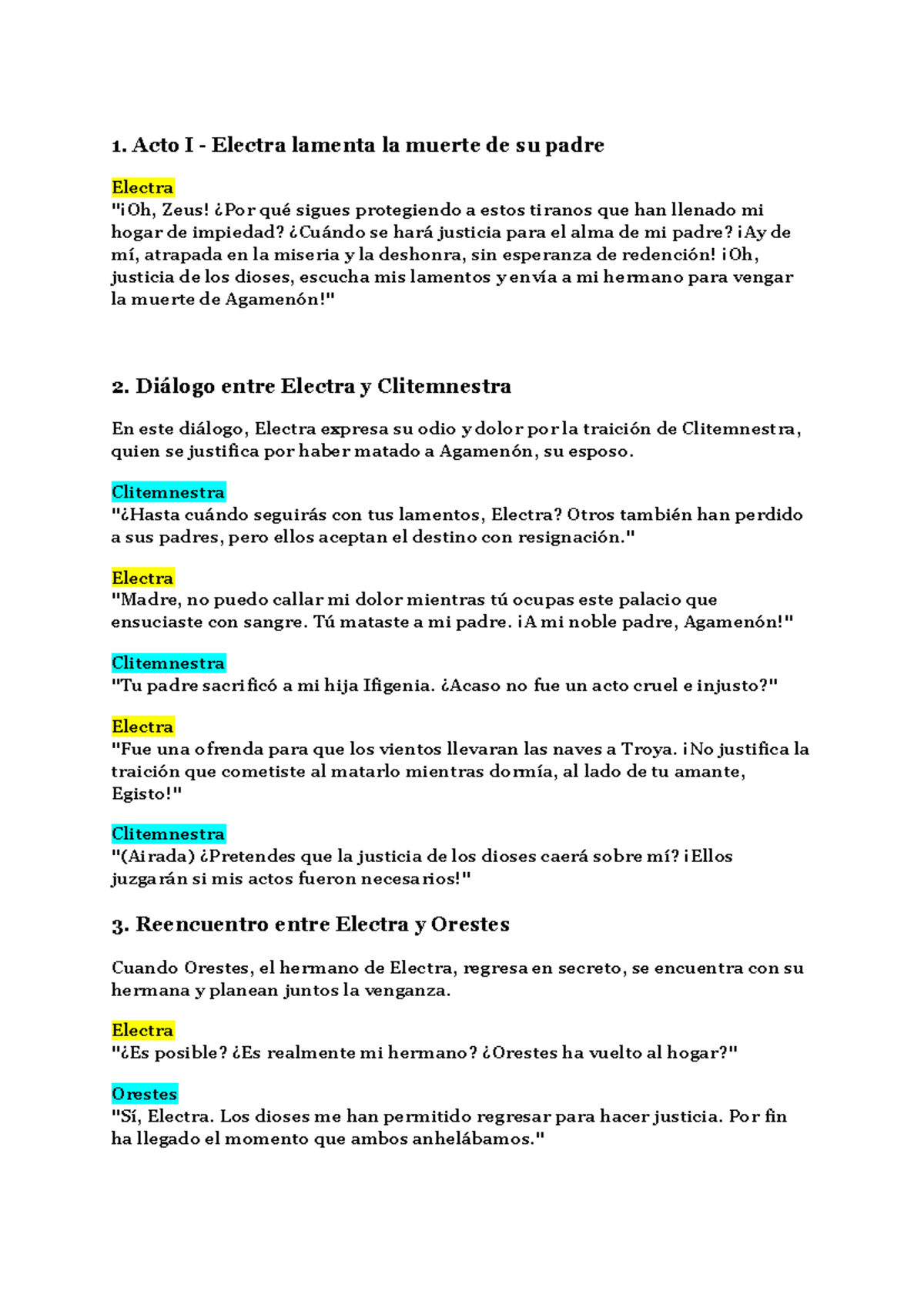 1. Acto I - Electra lamenta la muerte de su padre

Electra
"¡Oh, Zeus! ¿Por qué sigues protegiendo a estos tiranos que han llenado mi hogar de impiedad? ¿Cuándo se hará justicia para el alma de mi padre? ¡Ay de mí, atrapada en la miseria y la deshonra, sin esperanza de redención! ¡Oh, justicia de los dioses, escucha mis lamentos y envía a mi hermano para vengar la muerte de Agamenón!"

2. Diálogo entre Electra y Clitemnestra

En este diálogo, Electra expresa su odio y dolor por la traición de Clitemnestra, quien se justifica por haber matado a Agamenón, su esposo.

Clitemnestra
"¿Hasta cuándo seguirás con tus lamentos, Electra? Otros también han perdido a sus padres, pero ellos aceptan el destino con resignación."

Electra
"Madre, no puedo callar mi dolor mientras tú ocupas este palacio que ensuciaste con sangre. Tú mataste a mi padre. ¡A mi noble padre, Agamenón!"

Clitemnestra
"Tu padre sacrificó a mi hija Ifigenia. ¿Acaso no fue un acto cruel e injusto?"

Electra
"Fue una ofrenda para que los vientos llevaran las naves a Troya. ¡No justifica la traición que cometiste al matarlo mientras dormía, al lado de tu amante, Egisto!"

Clitemnestra
"(Airada) ¿Pretendes que la justicia de los dioses caerá sobre mí? ¡Ellos juzgarán si mis actos fueron necesarios!"

3. Reencuentro entre Electra y Orestes

Cuando Orestes, el hermano de Electra, regresa en secreto, se encuentra con su hermana y planean juntos la venganza.

Electra
"¿Es posible? ¿Es realmente mi hermano? ¿Orestes ha vuelto al hogar?"

Orestes
"Sí, Electra. Los dioses me han permitido regresar para hacer justicia. Por fin ha llegado el momento que ambos anhelábamos."